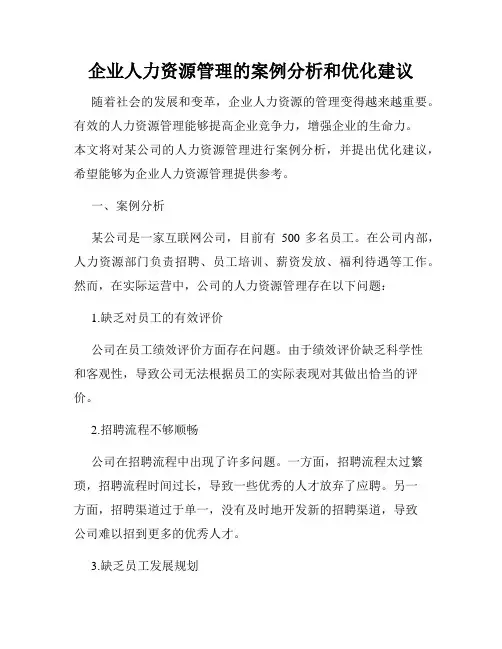 企业人力资源管理的案例分析和优化建议

随着社会的发展和变革，企业人力资源的管理变得越来越重要。有效的人力资源管理能够提高企业竞争力，增强企业的生命力。本文将对某公司的人力资源管理进行案例分析，并提出优化建议，希望能够为企业人力资源管理提供参考。

一、案例分析

某公司是一家互联网公司，目前有 500 多名员工。在公司内部，人力资源部门负责招聘、员工培训、薪资发放、福利待遇等工作。然而，在实际运营中，公司的人力资源管理存在以下问题：

1.缺乏对员工的有效评价

公司在员工绩效评价方面存在问题。由于绩效评价缺乏科学性和客观性，导致公司无法根据员工的实际表现对其做出恰当的评价。

2.招聘流程不够顺畅

公司在招聘流程中出现了许多问题。一方面，招聘流程太过繁琐，招聘流程时间过长，导致一些优秀的人才放弃了应聘。另一方面，招聘渠道过于单一，没有及时地开发新的招聘渠道，导致公司难以招到更多的优秀人才。

3.缺乏员工发展规划